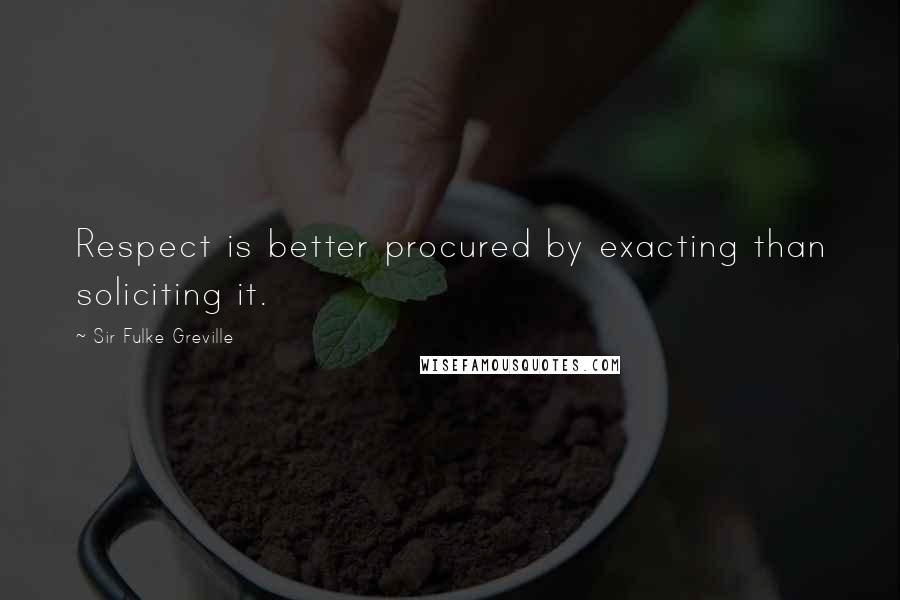 Respect is better procured by exacting than soliciting it.

~ Sir Fulke Greville

WISEFAMOUSQUOTES.COM